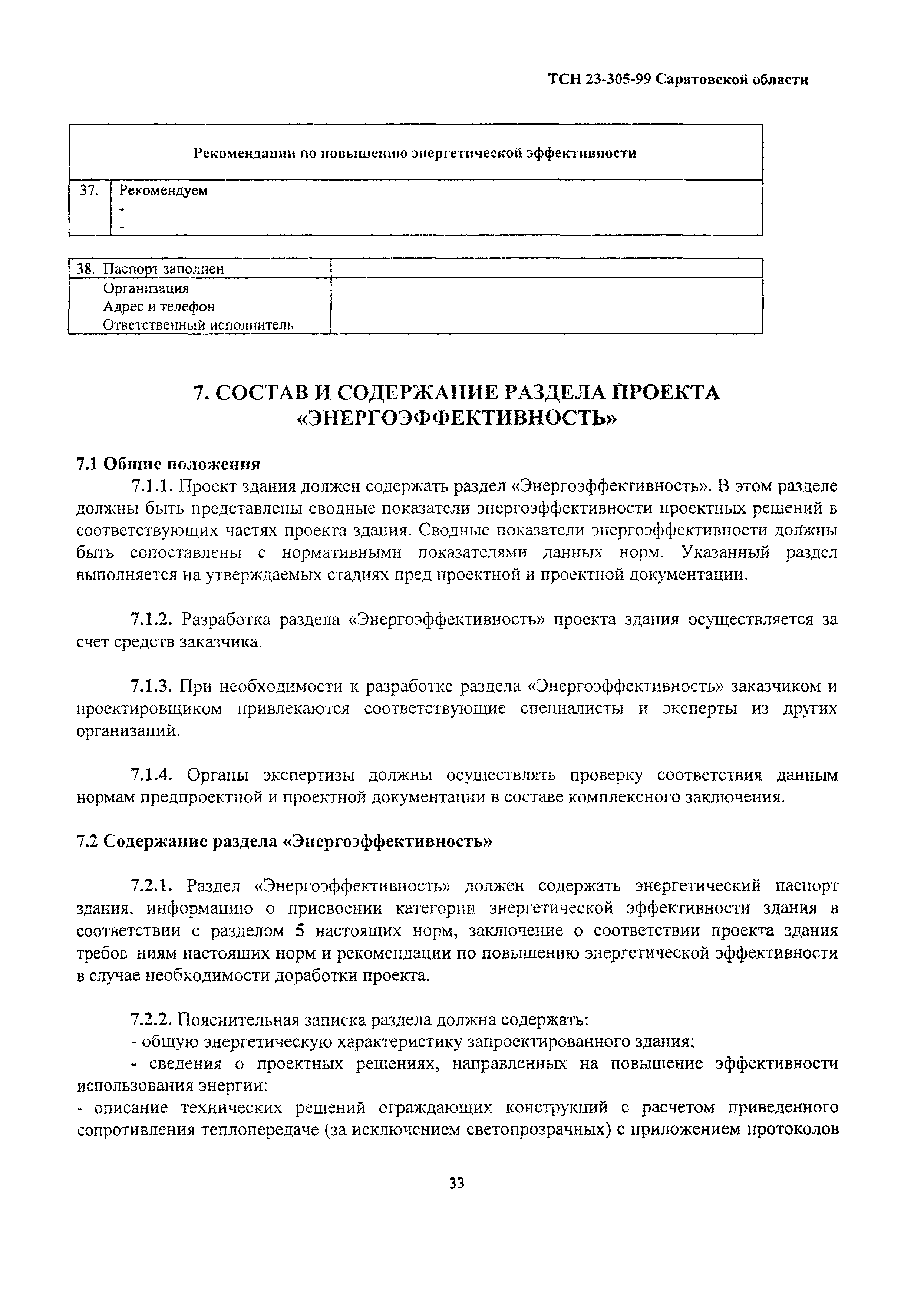 ТСН 23-305-99 Саратовской области

| Рекомендации по повышению энергетической эффективности | |
|---|---|
| 37. | Рекомендуем<br>-<br>- |

| 38. Паспорт заполнен | |
|---|---|
| Организация<br>Адрес и телефон<br>Ответственный исполнитель | |

7. СОСТАВ И СОДЕРЖАНИЕ РАЗДЕЛА ПРОЕКТА «ЭНЕРГОЭФФЕКТИВНОСТЬ»

7.1 Общие положения

7.1.1. Проект здания должен содержать раздел «Энергоэффективность». В этом разделе должны быть представлены сводные показатели энергоэффективности проектных решений в соответствующих частях проекта здания. Сводные показатели энергоэффективности должны быть сопоставлены с нормативными показателями данных норм. Указанный раздел выполняется на утверждаемых стадиях пред проектной и проектной документации.

7.1.2. Разработка раздела «Энергоэффективность» проекта здания осуществляется за счет средств заказчика.

7.1.3. При необходимости к разработке раздела «Энергоэффективность» заказчиком и проектировщиком привлекаются соответствующие специалисты и эксперты из других организаций.

7.1.4. Органы экспертизы должны осуществлять проверку соответствия данным нормам предпроектной и проектной документации в составе комплексного заключения.

7.2 Содержание раздела «Энергоэффективность»

7.2.1. Раздел «Энергоэффективность» должен содержать энергетический паспорт здания, информацию о присвоении категории энергетической эффективности здания в соответствии с разделом 5 настоящих норм, заключение о соответствии проекта здания требов ниям настоящих норм и рекомендации по повышению энергетической эффективности в случае необходимости доработки проекта.

7.2.2. Пояснительная записка раздела должна содержать:
- общую энергетическую характеристику запроектированного здания;
- сведения о проектных решениях, направленных на повышение эффективности использования энергии:
- описание технических решений ограждающих конструкций с расчетом приведенного сопротивления теплопередаче (за исключением светопрозрачных) с приложением протоколов

33